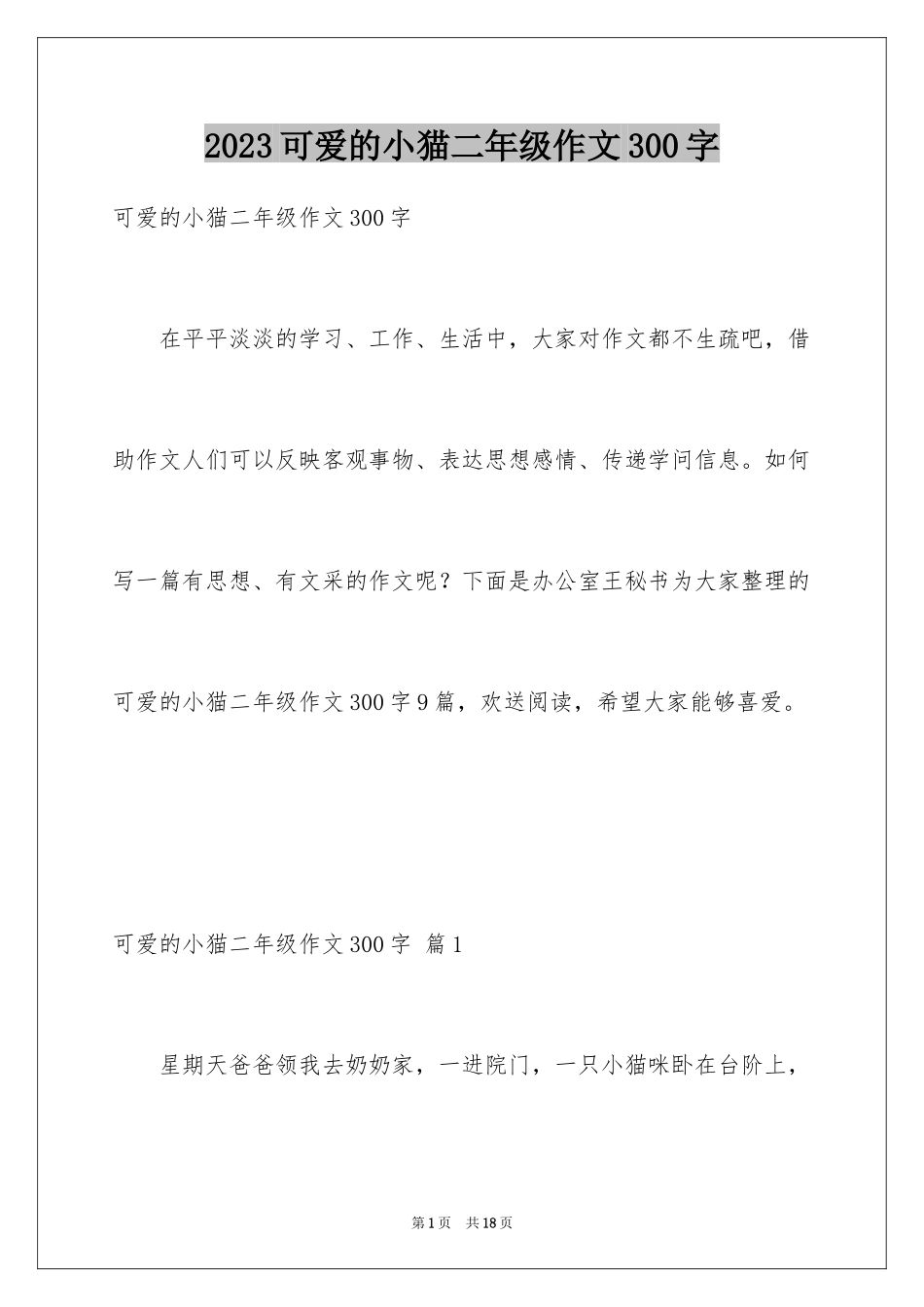 2023 可爱的小猫二年级作文 300 字

可爱的小猫二年级作文 300 字

在平平淡淡的学习、工作、生活中，大家对作文都不生疏吧，借助作文人们可以反映客观事物、表达思想感情、传递学问信息。如何写一篇有思想、有文采的作文呢？下面是办公室王秘书为大家整理的可爱的小猫二年级作文 300 字 9 篇，欢送阅读，希望大家能够喜爱。

可爱的小猫二年级作文 300 字 篇 1

星期天爸爸领我去奶奶家，一进院门，一只小猫咪卧在台阶上，

第 1 页 共 18 页